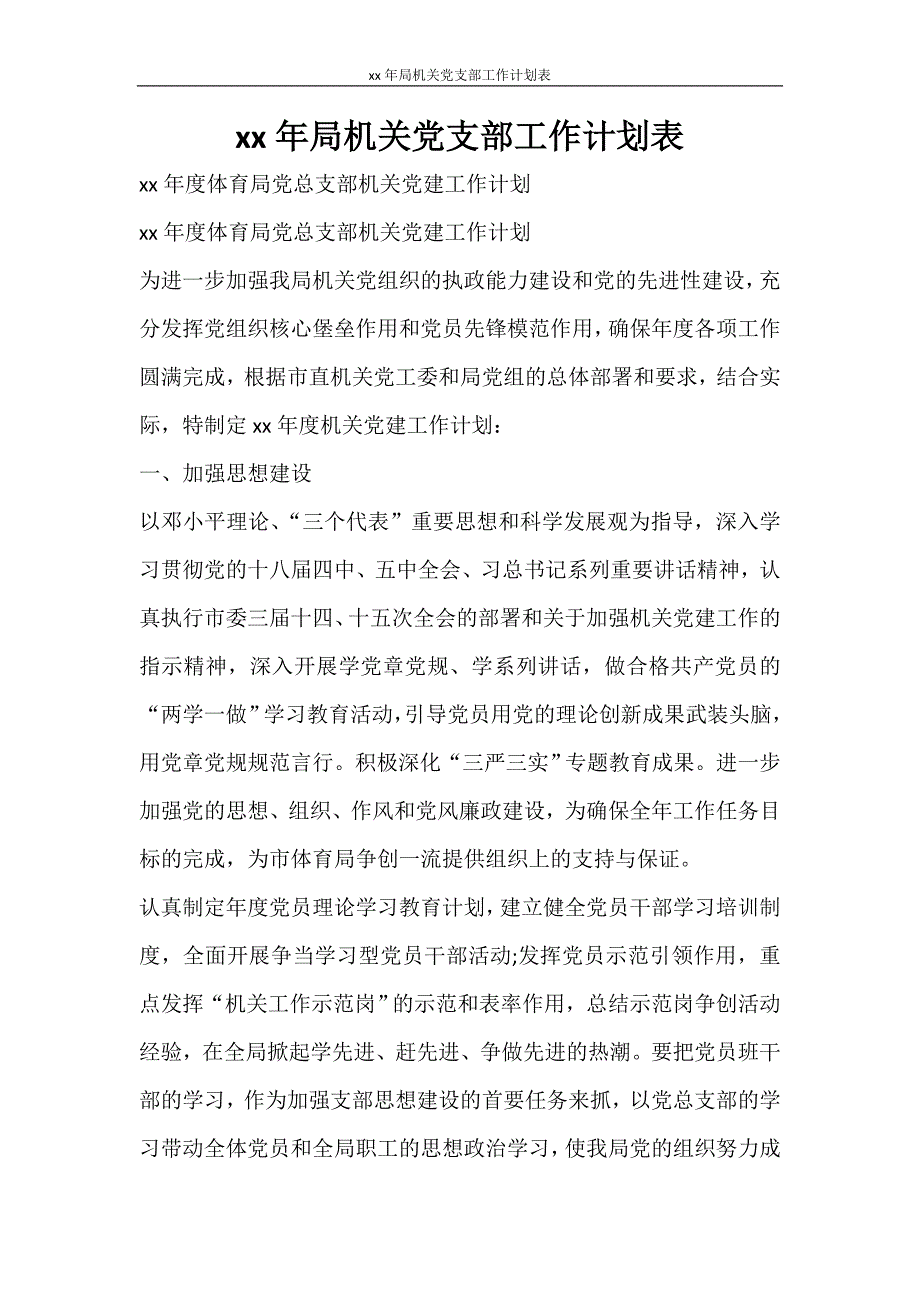 xx 年局机关党支部工作计划表

xx 年局机关党支部工作计划表

xx 年度体育局党总支部机关党建工作计划

xx 年度体育局党总支部机关党建工作计划

为进一步加强我局机关党组织的执政能力建设和党的先进性建设，充分发挥党组织核心堡垒作用和党员先锋模范作用，确保年度各项工作圆满完成，根据市直机关党工委和局党组的总体部署和要求，结合实际，特制定 xx 年度机关党建工作计划：

一、加强思想建设

以邓小平理论、“三个代表”重要思想和科学发展观为指导，深入学习贯彻党的十八届四中、五中全会、习总书记系列重要讲话精神，认真执行市委三届十四、十五次全会的部署和关于加强机关党建工作的指示精神，深入开展学党章党规、学系列讲话，做合格共产党员的“两学一做”学习教育活动，引导党员用党的理论创新成果武装头脑，用党章党规规范言行。积极深化“三严三实”专题教育成果。进一步加强党的思想、组织、作风和党风廉政建设，为确保全年工作任务目标的完成，为市体育局争创一流提供组织上的支持与保证。

认真制定年度党员理论学习教育计划，建立健全党员干部学习培训制度，全面开展争当学习型党员干部活动;发挥党员示范引领作用，重点发挥“机关工作示范岗”的示范和表率作用，总结示范岗争创活动经验，在全局掀起学先进、赶先进、争做先进的热潮。要把党员班干部的学习，作为加强支部思想建设的首要任务来抓，以党总支部的学习带动全体党员和全局职工的思想政治学习，使我局党的组织努力成